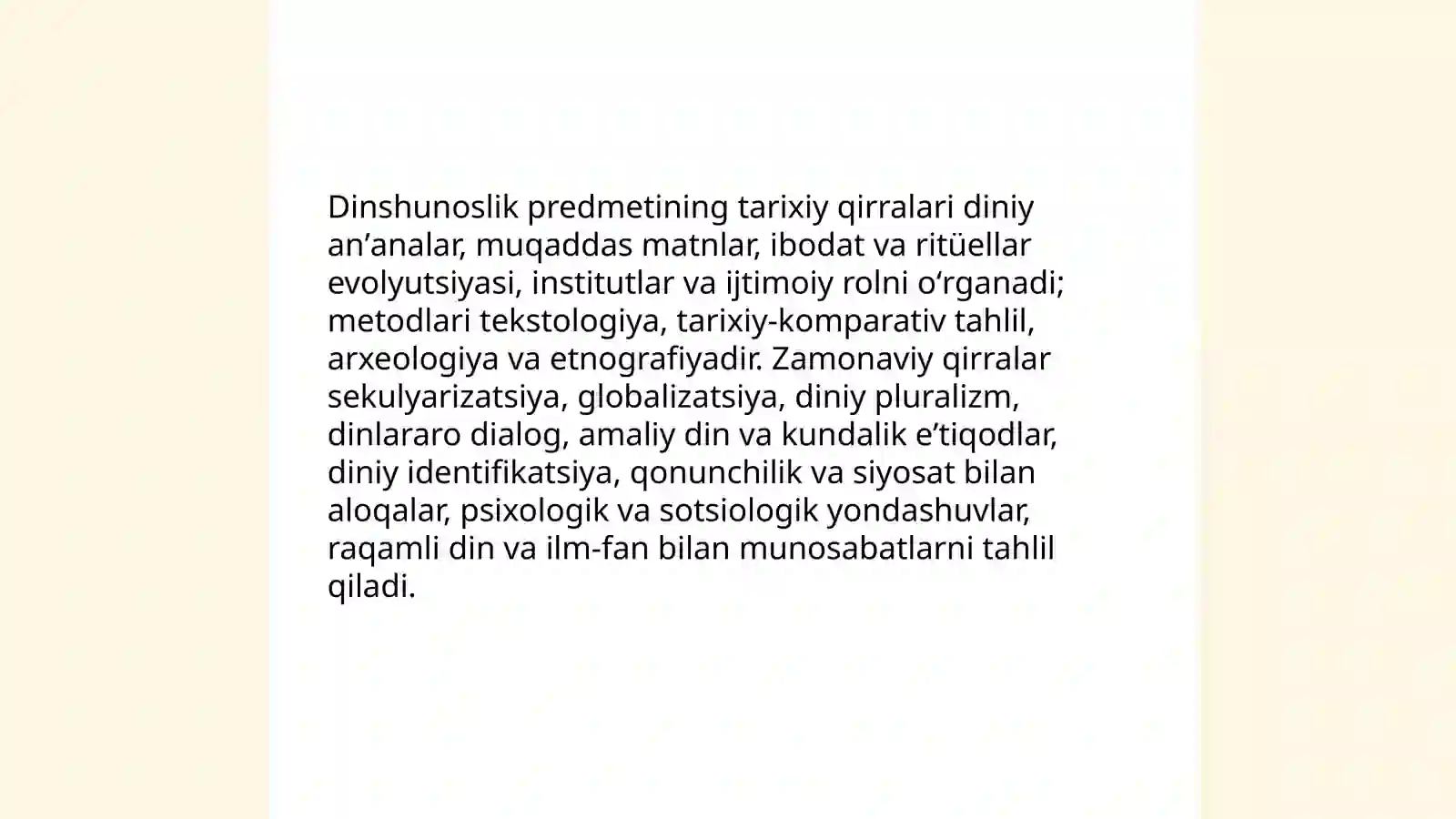 Dinshunoslik predmetining tarixiy qirralari diniy an’analar, muqaddas matnlar, ibodat va ritüellar evolyutsiyasi, institutlar va ijtimoiy rolni o‘rganadi; metodlari tekstologiya, tarixiy-komparativ tahlil, arxeologiya va etnografiyadir. Zamonaviy qirralar sekulyarizatsiya, globalizatsiya, diniy pluralizm, dinlararo dialog, amaliy din va kundalik e’tiqodlar, diniy identifikatsiya, qonunchilik va siyosat bilan aloqalar, psixologik va sotsiologik yondashuvlar, raqamli din va ilm-fan bilan munosabatlarni tahlil qiladi.